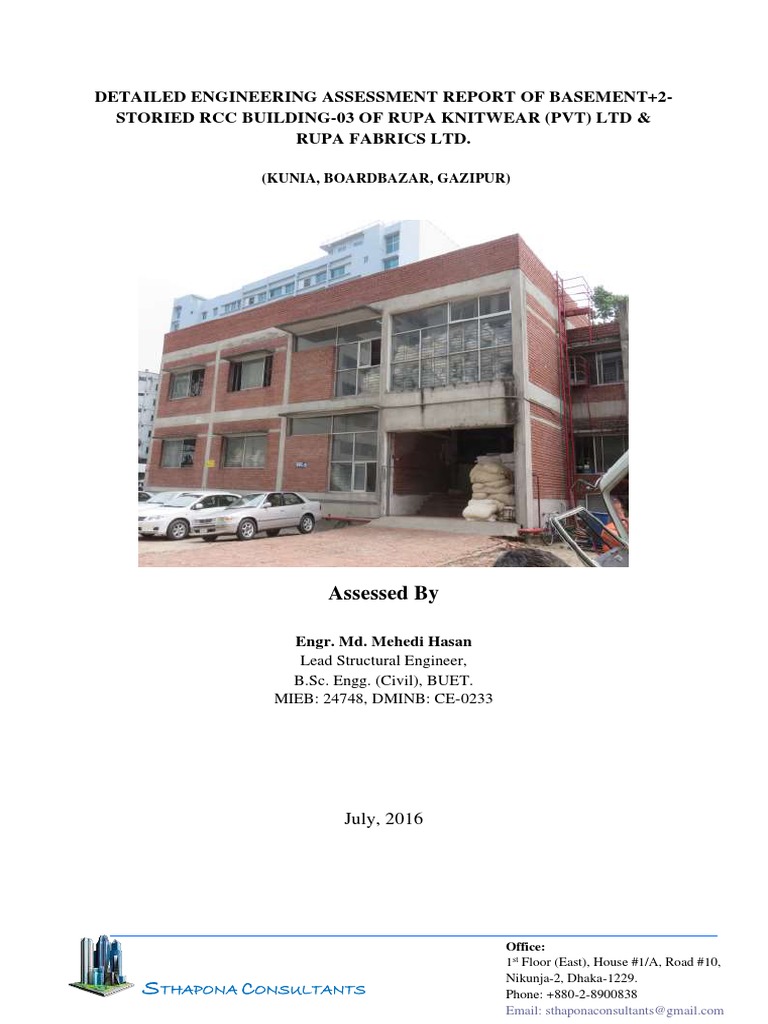 DETAILED ENGINEERING ASSESSMENT REPORT OF BASEMENT+2-STORIED RCC BUILDING-03 OF RUPA KNITWEAR (PVT) LTD & RUPA FABRICS LTD.

(KUNIA, BOARDBAZAR, GAZIPUR)

Assessed By

Engr. Md. Mehedi Hasan
Lead Structural Engineer,
B.Sc. Engg. (Civil), BUET.
MIEB: 24748, DMINB: CE-0233

July, 2016

STHAPONA CONSULTANTS

Office:
1$^{st}$ Floor (East), House #1/A, Road #10, Nikunja-2, Dhaka-1229.
Phone: +880-2-8900838
Email: sthaponaconsultants@gmail.com